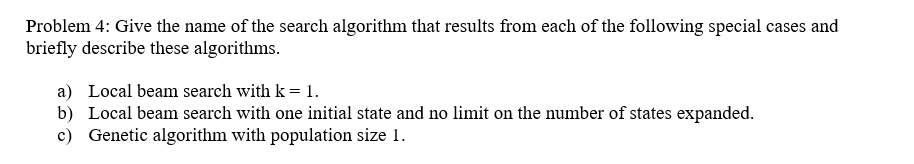 Problem 4: Give the name of the search algorithm that results from each of the following special cases and briefly describe these algorithms.

a) Local beam search with $k = 1$.
b) Local beam search with one initial state and no limit on the number of states expanded.
c) Genetic algorithm with population size 1.